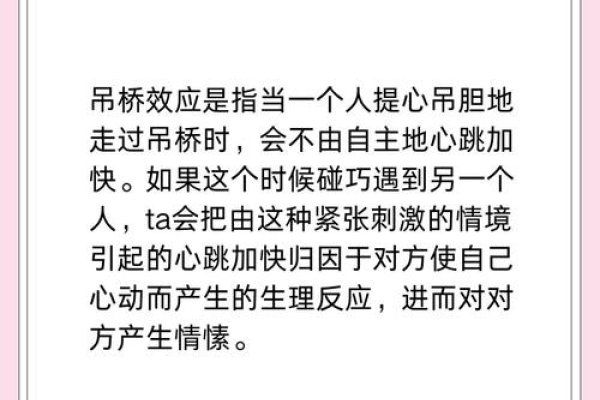 吊桥效应是指当一个人提心吊胆地走过吊桥时，会不由自主地心跳加快。如果这个时候碰巧遇到另一个人，ta会把由这种紧张刺激的情境引起的心跳加快归因于对方使自己心动而产生的生理反应，进而对对方产生情愫。